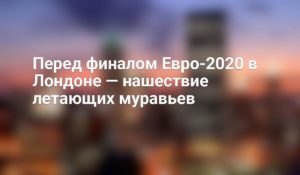 Перед финалом Евро-2020 в Лондоне — нашествие летающих муравьев